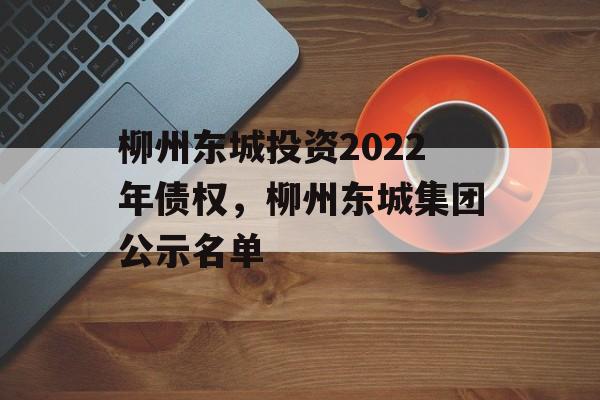 柳州东城投资2022年债权，柳州东城集团公示名单